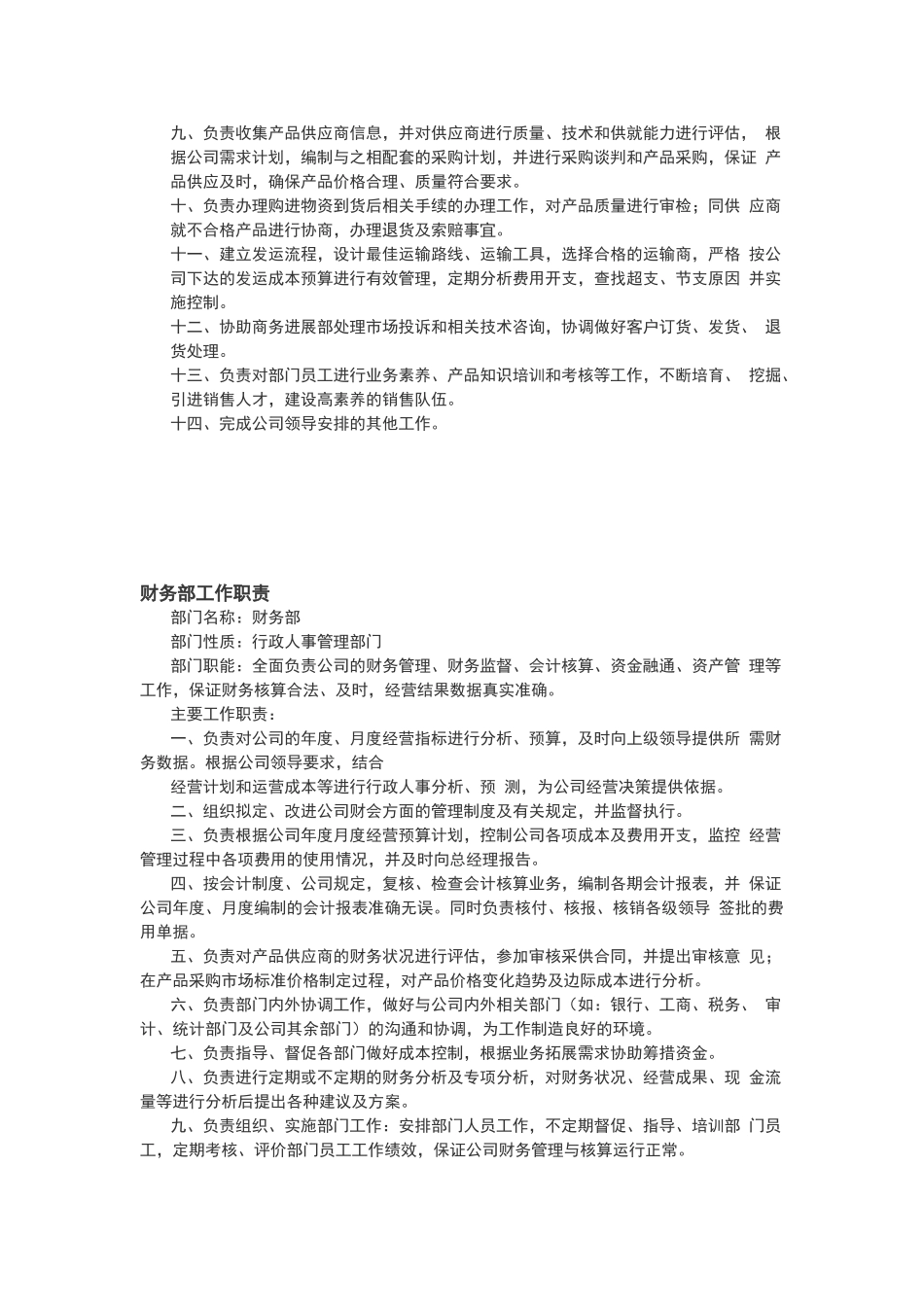 九、负责收集产品供应商信息，并对供应商进行质量、技术和供就能力进行评估， 根据公司需求计划，编制与之相配套的采购计划，并进行采购谈判和产品采购，保证 产品供应及时，确保产品价格合理、质量符合要求。
十、负责办理购进物资到货后相关手续的办理工作，对产品质量进行审检；同供 应商就不合格产品进行协商，办理退货及索赔事宜。
十一、建立发运流程，设计最佳运输路线、运输工具，选择合格的运输商，严格 按公司下达的发运成本预算进行有效管理，定期分析费用开支，查找超支、节支原因 并实施控制。
十二、协助商务进展部处理市场投诉和相关技术咨询，协调做好客户订货、发货、 退货处理。
十三、负责对部门员工进行业务素养、产品知识培训和考核等工作，不断培育、 挖掘、引进销售人才，建设高素养的销售队伍。
十四、完成公司领导安排的其他工作。

财务部工作职责
部门名称：财务部
部门性质：行政人事管理部门
部门职能：全面负责公司的财务管理、财务监督、会计核算、资金融通、资产管 理等工作，保证财务核算合法、及时，经营结果数据真实准确。
主要工作职责：
一、负责对公司的年度、月度经营指标进行分析、预算，及时向上级领导提供所 需财务数据。根据公司领导要求，结合
经营计划和运营成本等进行行政人事分析、预 测，为公司经营决策提供依据。
二、组织拟定、改进公司财会方面的管理制度及有关规定，并监督执行。
三、负责根据公司年度月度经营预算计划，控制公司各项成本及费用开支，监控 经营管理过程中各项费用的使用情况，并及时向总经理报告。
四、按会计制度、公司规定，复核、检查会计核算业务，编制各期会计报表，并 保证公司年度、月度编制的会计报表准确无误。同时负责核付、核报、核销各级领导 签批的费用单据。
五、负责对产品供应商的财务状况进行评估，参加审核采供合同，并提出审核意 见；在产品采购市场标准价格制定过程，对产品价格变化趋势及边际成本进行分析。
六、负责部门内外协调工作，做好与公司内外相关部门（如：银行、工商、税务、 审计、统计部门及公司其余部门）的沟通和协调，为工作制造良好的环境。
七、负责指导、督促各部门做好成本控制，根据业务拓展需求协助筹措资金。
八、负责进行定期或不定期的财务分析及专项分析，对财务状况、经营成果、现 金流量等进行分析后提出各种建议及方案。
九、负责组织、实施部门工作：安排部门人员工作，不定期督促、指导、培训部 门员工，定期考核、评价部门员工工作绩效，保证公司财务管理与核算运行正常。